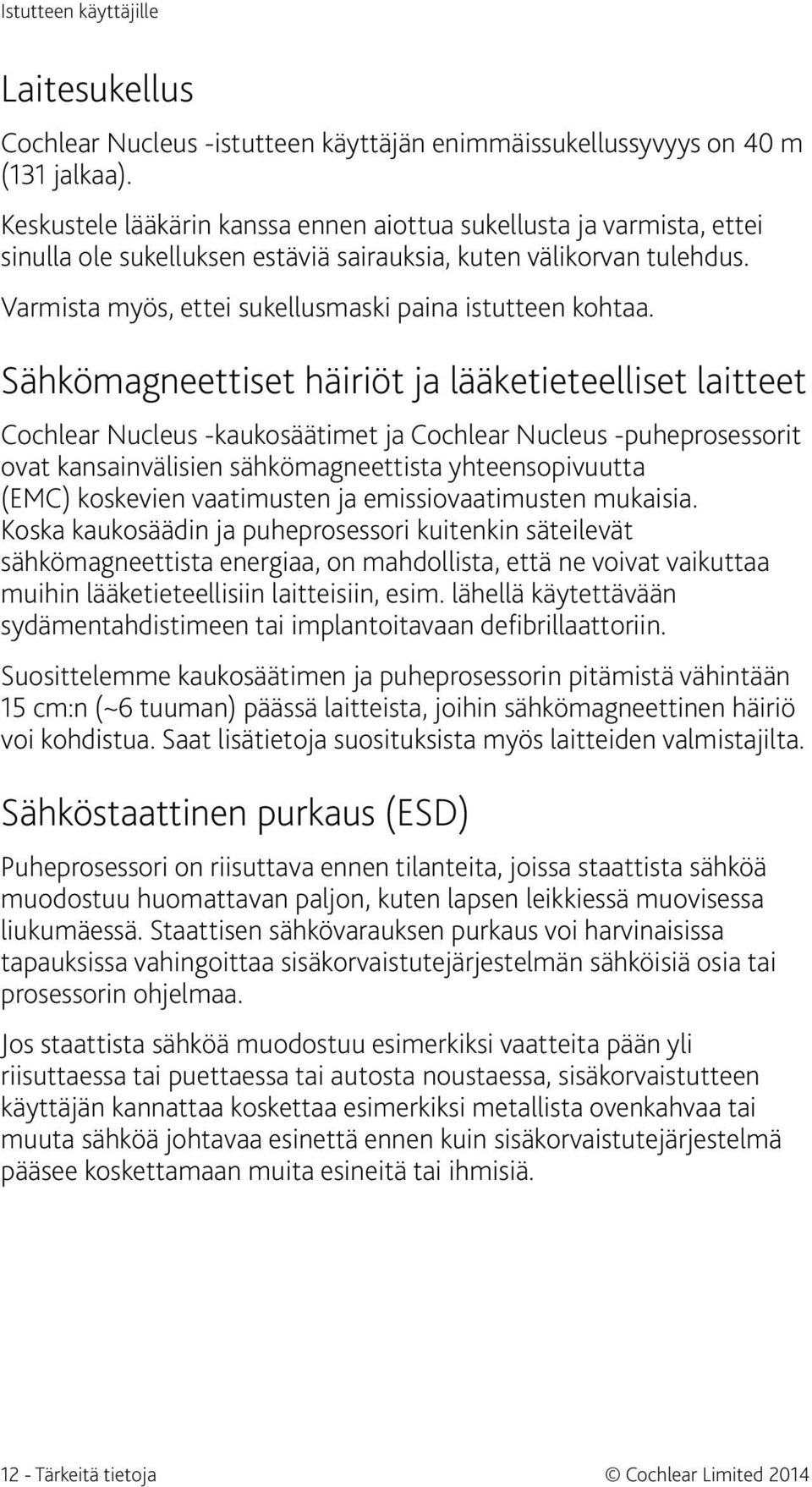 Istutteen käyttäjille

Laitesukellus

Cochlear Nucleus -istutteen käyttäjän enimmäissukellussyvyys on 40 m (131 jalkaa).

Keskustele lääkärin kanssa ennen aiottua sukellusta ja varmista, ettei sinulla ole sukelluksen estäviä sairauksia, kuten välikorvan tulehdus.

Varmista myös, ettei sukellusmaski paina istutteen kohtaa.

Sähkömagneettiset häiriöt ja lääketieteelliset laitteet

Cochlear Nucleus -kaukosäätimet ja Cochlear Nucleus -puheprosessorit ovat kansainvälisien sähkömagneettista yhteensopivuutta (EMC) koskevien vaatimusten ja emissiovaatimusten mukaisia. Koska kaukosäädin ja puheprosessori kuitenkin säteilevät sähkömagneettista energiaa, on mahdollista, että ne voivat vaikuttaa muihin lääketieteellisiin laitteisiin, esim. lähellä käytettävään sydämentahdistimeen tai implantoitavaan defibrillaattoriin.

Suosittelemme kaukosäätimen ja puheprosessorin pitämistä vähintään 15 cm:n (~6 tuuman) päässä laitteista, joihin sähkömagneettinen häiriö voi kohdistua. Saat lisätietoja suosituksista myös laitteiden valmistajilta.

Sähköstaattinen purkaus (ESD)

Puheprosessori on riisuttava ennen tilanteita, joissa staattista sähköä muodostuu huomattavan paljon, kuten lapsen leikkiessä muovisessa liukumäessä. Staattisen sähkövarauksen purkaus voi harvinaisissa tapauksissa vahingoittaa sisäkorvaistutejärjestelmän sähköisiä osia tai prosessorin ohjelmaa.

Jos staattista sähköä muodostuu esimerkiksi vaatteita pään yli riisuttaessa tai puettaessa tai autosta noustaessa, sisäkorvaistutteen käyttäjän kannattaa koskettaa esimerkiksi metallista ovenkahvaa tai muuta sähköä johtavaa esinettä ennen kuin sisäkorvaistutejärjestelmä pääsee koskettamaan muita esineitä tai ihmisiä.

12 - Tärkeitä tietoja © Cochlear Limited 2014